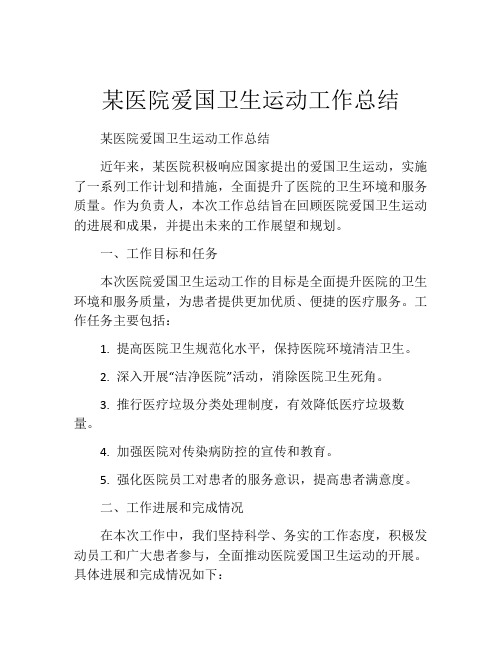 某医院爱国卫生运动工作总结

某医院爱国卫生运动工作总结

近年来，某医院积极响应国家提出的爱国卫生运动，实施了一系列工作计划和措施，全面提升了医院的卫生环境和服务质量。作为负责人，本次工作总结旨在回顾医院爱国卫生运动的进展和成果，并提出未来的工作展望和规划。

一、工作目标和任务

本次医院爱国卫生运动工作的目标是全面提升医院的卫生环境和服务质量，为患者提供更加优质、便捷的医疗服务。工作任务主要包括：

1. 提高医院卫生规范化水平，保持医院环境清洁卫生。

2. 深入开展“洁净医院”活动，消除医院卫生死角。

3. 推行医疗垃圾分类处理制度，有效降低医疗垃圾数量。

4. 加强医院对传染病防控的宣传和教育。

5. 强化医院员工对患者的服务意识，提高患者满意度。

二、工作进展和完成情况

在本次工作中，我们坚持科学、务实的工作态度，积极发动员工和广大患者参与，全面推动医院爱国卫生运动的开展。具体进展和完成情况如下：